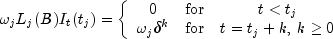 $\omega_j L_j(B) I_t(t_j) = \begin{cases} 0 & \text{for} \quad t < t_j \\ \omega_j \delta^k & \text{for} \quad t = t_j + k,\ k \geq 0 \end{cases}$